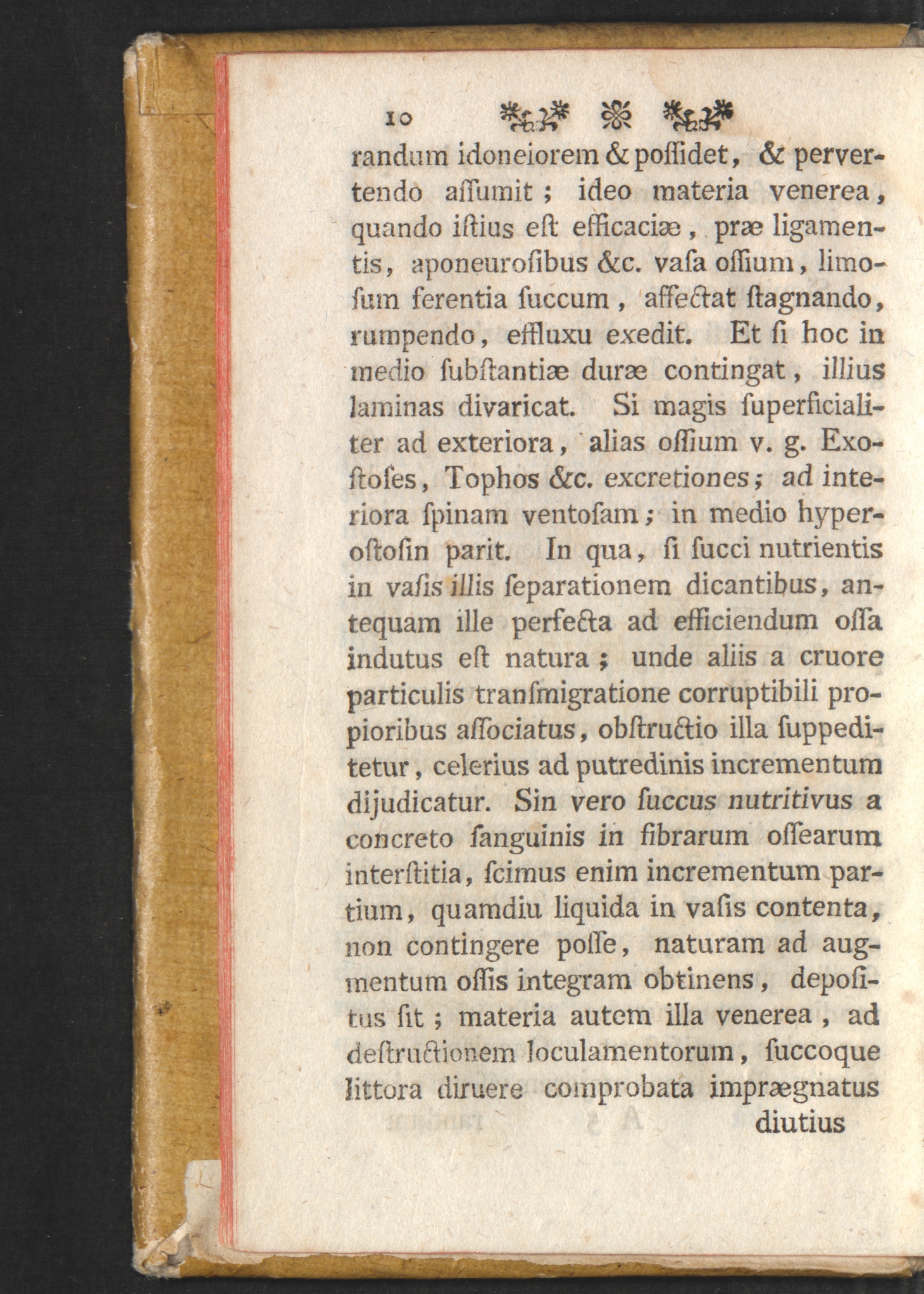 10

randum idoneiorem & poſſidet, & pervertendo aſſumit; ideo materia venerea, quando iſtius eſt efficaciæ, præ ligamentis, aponeuroſibus &c. vaſa oſſium, limoſum ferentia ſuccum, affectat ſtagnando, rumpendo, effluxu exedit. Et ſi hoc in medio ſubſtantiæ duræ contingat, illius laminas divaricat. Si magis ſuperficialiter ad exteriora, alias oſſium v. g. Exoſtoſes, Tophos &c. excretiones; ad interiora ſpinam ventoſam; in medio hyperoſtoſin parit. In qua, ſi ſucci nutrientis in vaſis illis ſeparationem dicantibus, antequam ille perfecta ad efficiendum oſſa indutus eſt natura; unde aliis a cruore particulis tranſmigratione corruptibili propioribus aſſociatus, obſtructio illa ſuppeditetur, celerius ad putredinis incrementum dijudicatur. Sin vero ſuccus nutritivus a concreto ſanguinis in fibrarum oſſearum interſtitia, ſcimus enim incrementum partium, quamdiu liquida in vaſis contenta, non contingere poſſe, naturam ad augmentum oſſis integram obtinens, depoſitus ſit; materia autem illa venerea, ad deſtructionem loculamentorum, ſuccoque littora diruere comprobata imprægnatus

diutius